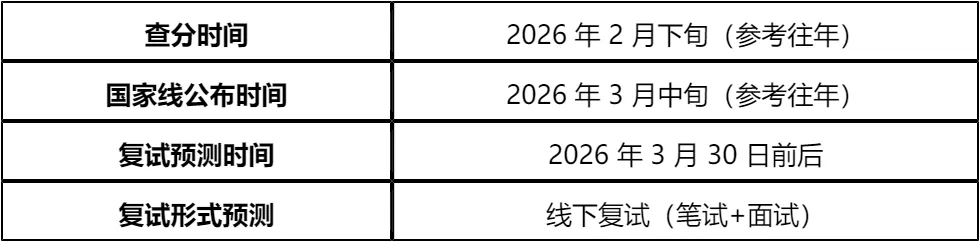 | 查分时间 | 2026 年 2 月下旬（参考往年） |
|---|---|
| 国家线公布时间 | 2026 年 3 月中旬（参考往年） |
| 复试预测时间 | 2026 年 3 月 30 日前后 |
| 复试形式预测 | 线下复试（笔试+面试） |